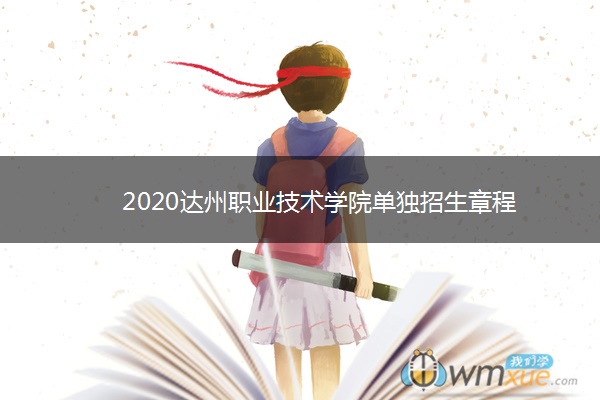 2020达州职业技术学院单独招生章程

我们学
wmxue.com